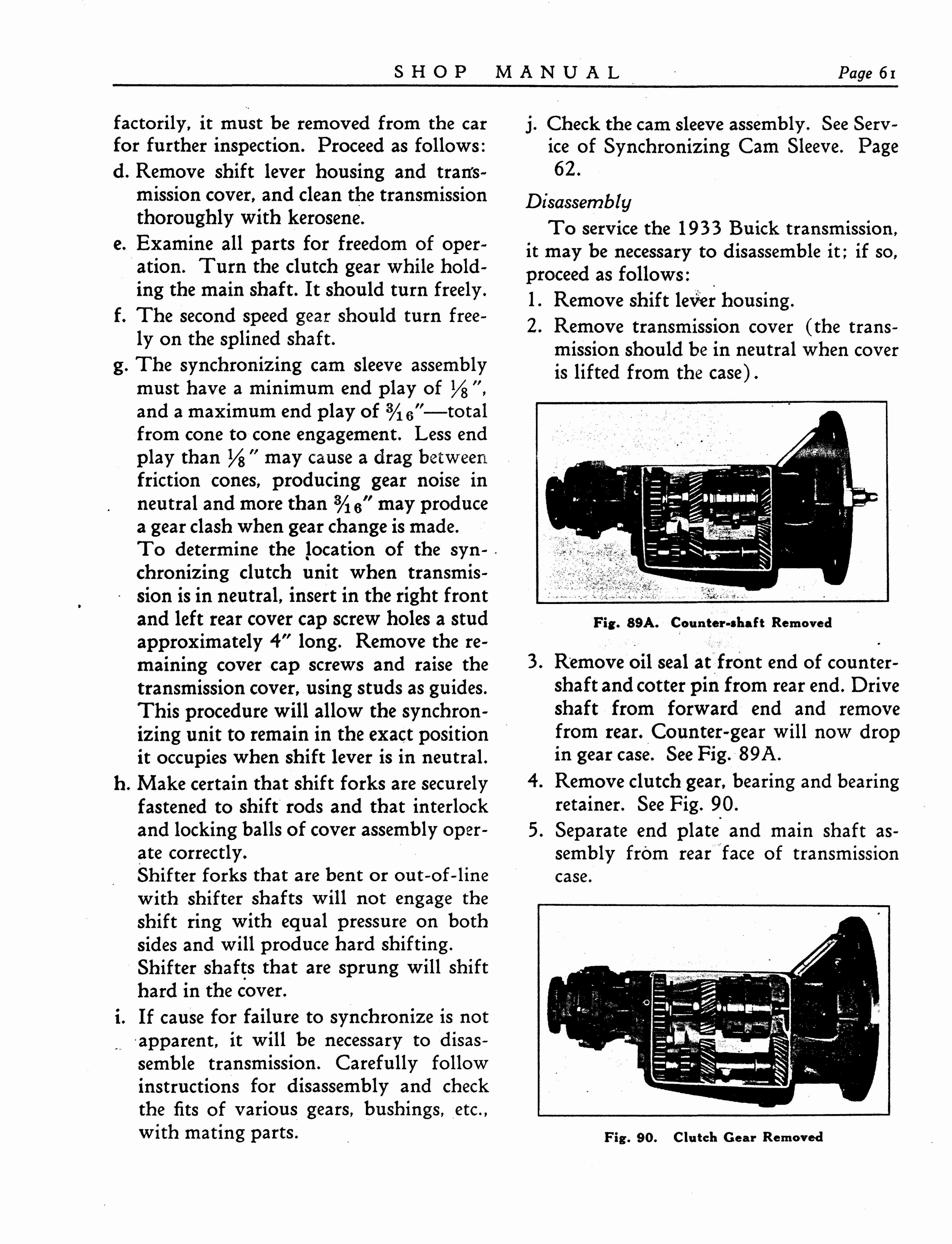 SHOP MANUAL Page 61

factorily, it must be removed from the car for further inspection. Proceed as follows:

d. Remove shift lever housing and transmission cover, and clean the transmission thoroughly with kerosene.

e. Examine all parts for freedom of operation. Turn the clutch gear while holding the main shaft. It should turn freely.

f. The second speed gear should turn freely on the splined shaft.

g. The synchronizing cam sleeve assembly must have a minimum end play of $\frac{1}{8}$", and a maximum end play of $\frac{3}{16}$"—total from cone to cone engagement. Less end play than $\frac{1}{8}$" may cause a drag between friction cones, producing gear noise in neutral and more than $\frac{3}{16}$" may produce a gear clash when gear change is made.

To determine the location of the synchronizing clutch unit when transmission is in neutral, insert in the right front and left rear cover cap screw holes a stud approximately 4" long. Remove the remaining cover cap screws and raise the transmission cover, using studs as guides. This procedure will allow the synchronizing unit to remain in the exact position it occupies when shift lever is in neutral.

h. Make certain that shift forks are securely fastened to shift rods and that interlock and locking balls of cover assembly operate correctly.

Shifter forks that are bent or out-of-line with shifter shafts will not engage the shift ring with equal pressure on both sides and will produce hard shifting.

Shifter shafts that are sprung will shift hard in the cover.

i. If cause for failure to synchronize is not apparent, it will be necessary to disassemble transmission. Carefully follow instructions for disassembly and check the fits of various gears, bushings, etc., with mating parts.

j. Check the cam sleeve assembly. See Service of Synchronizing Cam Sleeve. Page 62.

Disassembly

To service the 1933 Buick transmission, it may be necessary to disassemble it; if so, proceed as follows:

1. Remove shift lever housing.

2. Remove transmission cover (the transmission should be in neutral when cover is lifted from the case).

Fig. 89A. Counter-shaft Removed

3. Remove oil seal at front end of countershaft and cotter pin from rear end. Drive shaft from forward end and remove from rear. Counter-gear will now drop in gear case. See Fig. 89A.

4. Remove clutch gear, bearing and bearing retainer. See Fig. 90.

5. Separate end plate and main shaft assembly from rear face of transmission case.

Fig. 90. Clutch Gear Removed